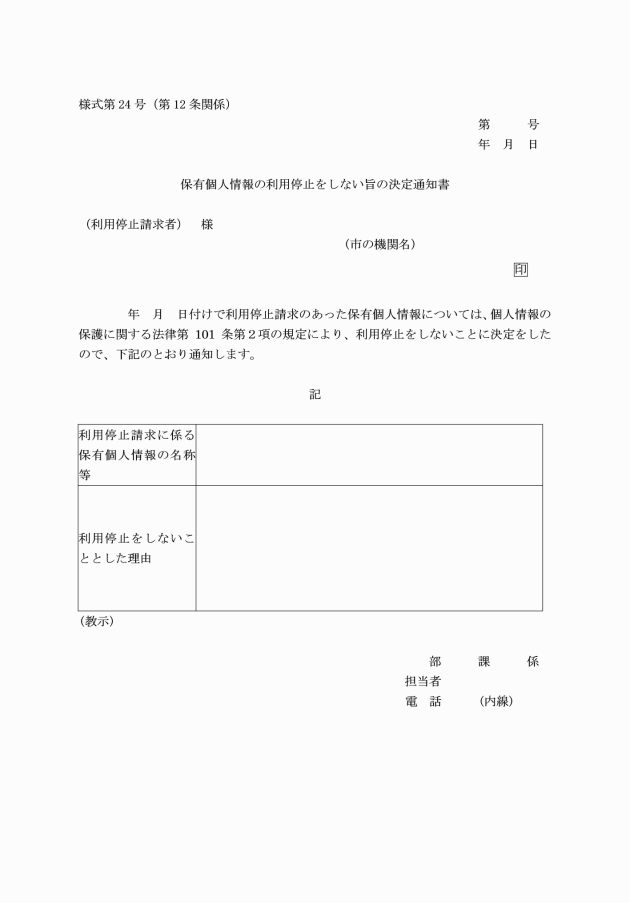 様式第 24 号（第 12 条関係）

第　　号
年　月　日

保有個人情報の利用停止をしない旨の決定通知書

（利用停止請求者）　様

（市の機関名）

印

年　月　日付けで利用停止請求のあった保有個人情報については、個人情報の保護に関する法律第 101 条第２項の規定により、利用停止をしないことに決定をしたので、下記のとおり通知します。

記

| 利用停止請求に係る保有個人情報の名称等 | |
|---|---|
| 利用停止をしないこととした理由 | |

（教示）

部　　課　　係
担当者
電　話　　（内線）